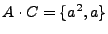 $A \cdot C = \{a^2, a\}$